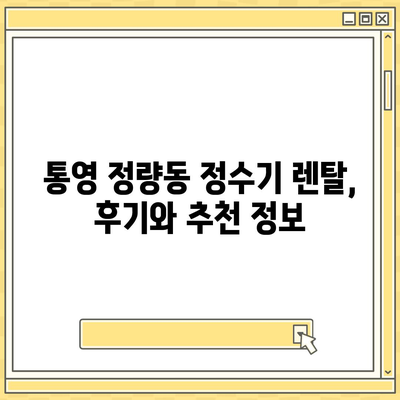 통영 정량동 정수기 렌탈, 후기와 추천 정보